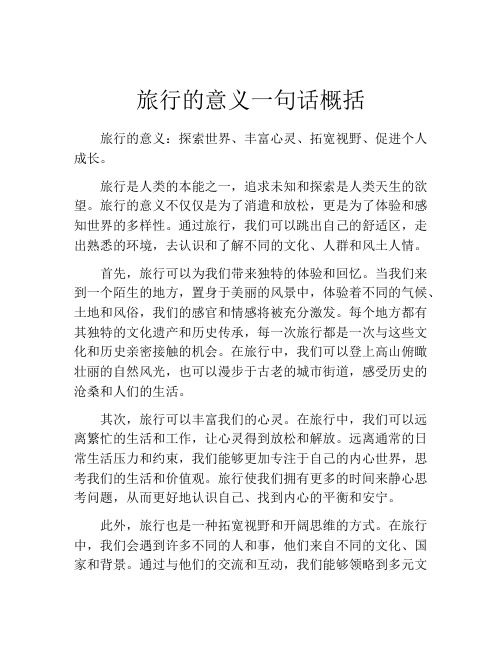 旅行的意义一句话概括

旅行的意义：探索世界、丰富心灵、拓宽视野、促进个人成长。

旅行是人类的本能之一，追求未知和探索是人类天生的欲望。旅行的意义不仅仅是为了消遣和放松，更是为了体验和感知世界的多样性。通过旅行，我们可以跳出自己的舒适区，走出熟悉的环境，去认识和了解不同的文化、人群和风土人情。

首先，旅行可以为我们带来独特的体验和回忆。当我们来到一个陌生的地方，置身于美丽的风景中，体验着不同的气候、土地和风俗，我们的感官和情感将被充分激发。每个地方都有其独特的文化遗产和历史传承，每一次旅行都是一次与这些文化和历史亲密接触的机会。在旅行中，我们可以登上高山俯瞰壮丽的自然风光，也可以漫步于古老的城市街道，感受历史的沧桑和人们的生活。

其次，旅行可以丰富我们的心灵。在旅行中，我们可以远离繁忙的生活和工作，让心灵得到放松和解放。远离通常的日常生活压力和约束，我们能够更加专注于自己的内心世界，思考我们的生活和价值观。旅行使我们拥有更多的时间来静心思考问题，从而更好地认识自己、找到内心的平衡和安宁。

此外，旅行也是一种拓宽视野和开阔思维的方式。在旅行中，我们会遇到许多不同的人和事，他们来自不同的文化、国家和背景。通过与他们的交流和互动，我们能够领略到多元文